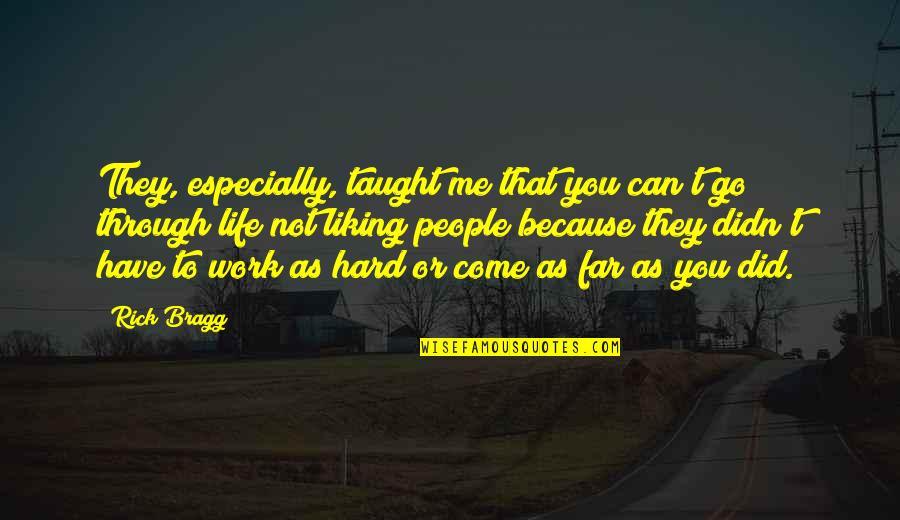 They, especially, taught me that you can't go through life not liking people because they didn't have to work as hard or come as far as you did.

Rick Bragg

WISEFAMOUSQUOTES.COM